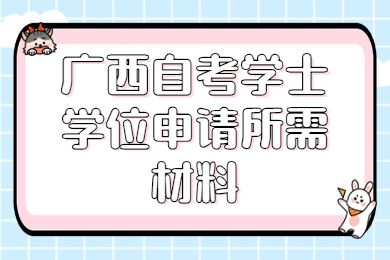 广西自考学士学位申请所需材料